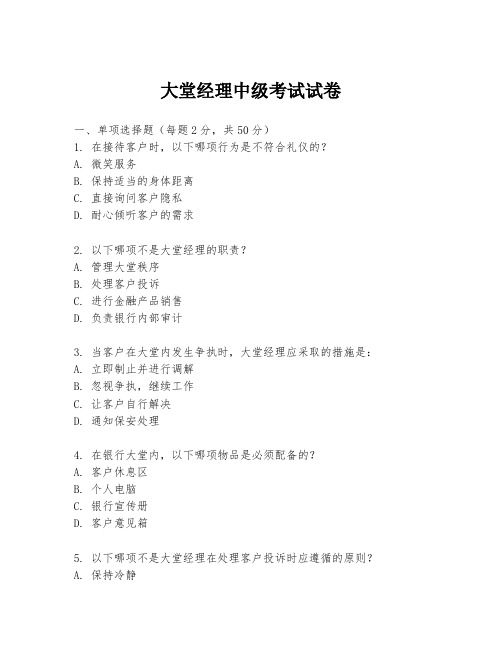 大堂经理中级考试试卷

一、单项选择题（每题2分，共50分）
1. 在接待客户时，以下哪项行为是不符合礼仪的？
A. 微笑服务
B. 保持适当的身体距离
C. 直接询问客户隐私
D. 耐心倾听客户的需求

2. 以下哪项不是大堂经理的职责？
A. 管理大堂秩序
B. 处理客户投诉
C. 进行金融产品销售
D. 负责银行内部审计

3. 当客户在大堂内发生争执时，大堂经理应采取的措施是：
A. 立即制止并进行调解
B. 忽视争执，继续工作
C. 让客户自行解决
D. 通知保安处理

4. 在银行大堂内，以下哪项物品是必须配备的？
A. 客户休息区
B. 个人电脑
C. 银行宣传册
D. 客户意见箱

5. 以下哪项不是大堂经理在处理客户投诉时应遵循的原则？
A. 保持冷静